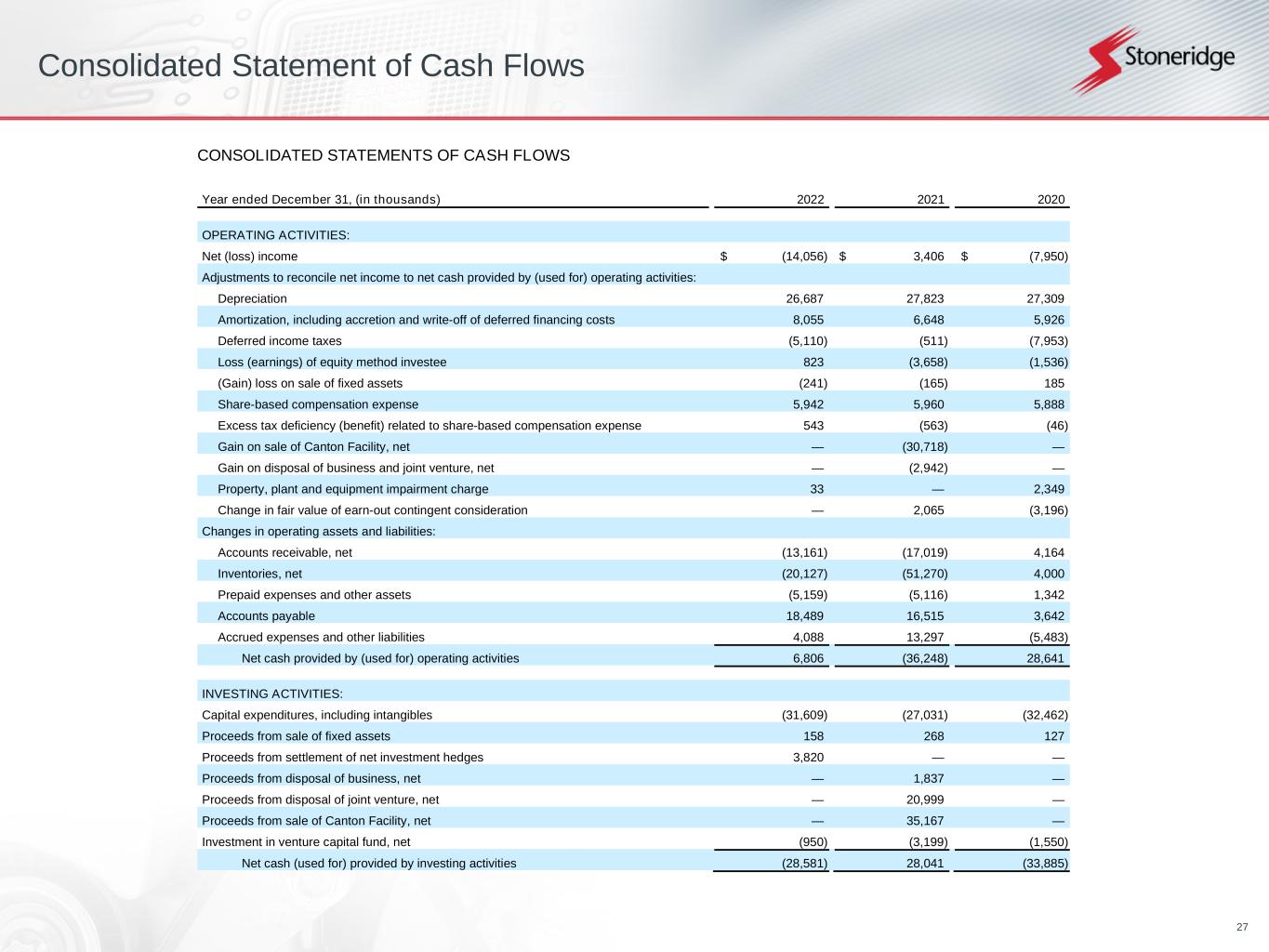 Consolidated Statement of Cash Flows

Stoneridge

CONSOLIDATED STATEMENTS OF CASH FLOWS

| Year ended December 31, (in thousands) | 2022 | 2021 | 2020 |
|---|---|---|---|
| OPERATING ACTIVITIES: | | | |
| Net (loss) income | $ (14,056) | $ 3,406 | $ (7,950) |
| Adjustments to reconcile net income to net cash provided by (used for) operating activities: | | | |
| Depreciation | 26,687 | 27,823 | 27,309 |
| Amortization, including accretion and write-off of deferred financing costs | 8,055 | 6,648 | 5,926 |
| Deferred income taxes | (5,110) | (511) | (7,953) |
| Loss (earnings) of equity method investee | 823 | (3,658) | (1,536) |
| (Gain) loss on sale of fixed assets | (241) | (165) | 185 |
| Share-based compensation expense | 5,942 | 5,960 | 5,888 |
| Excess tax deficiency (benefit) related to share-based compensation expense | 543 | (563) | (46) |
| Gain on sale of Canton Facility, net | — | (30,718) | — |
| Gain on disposal of business and joint venture, net | — | (2,942) | — |
| Property, plant and equipment impairment charge | 33 | — | 2,349 |
| Change in fair value of earn-out contingent consideration | — | 2,065 | (3,196) |
| Changes in operating assets and liabilities: | | | |
| Accounts receivable, net | (13,161) | (17,019) | 4,164 |
| Inventories, net | (20,127) | (51,270) | 4,000 |
| Prepaid expenses and other assets | (5,159) | (5,116) | 1,342 |
| Accounts payable | 18,489 | 16,515 | 3,642 |
| Accrued expenses and other liabilities | 4,088 | 13,297 | (5,483) |
| Net cash provided by (used for) operating activities | 6,806 | (36,248) | 28,641 |
| INVESTING ACTIVITIES: | | | |
| Capital expenditures, including intangibles | (31,609) | (27,031) | (32,462) |
| Proceeds from sale of fixed assets | 158 | 268 | 127 |
| Proceeds from settlement of net investment hedges | 3,820 | — | — |
| Proceeds from disposal of business, net | — | 1,837 | — |
| Proceeds from disposal of joint venture, net | — | 20,999 | — |
| Proceeds from sale of Canton Facility, net | — | 35,167 | — |
| Investment in venture capital fund, net | (950) | (3,199) | (1,550) |
| Net cash (used for) provided by investing activities | (28,581) | 28,041 | (33,885) |

27